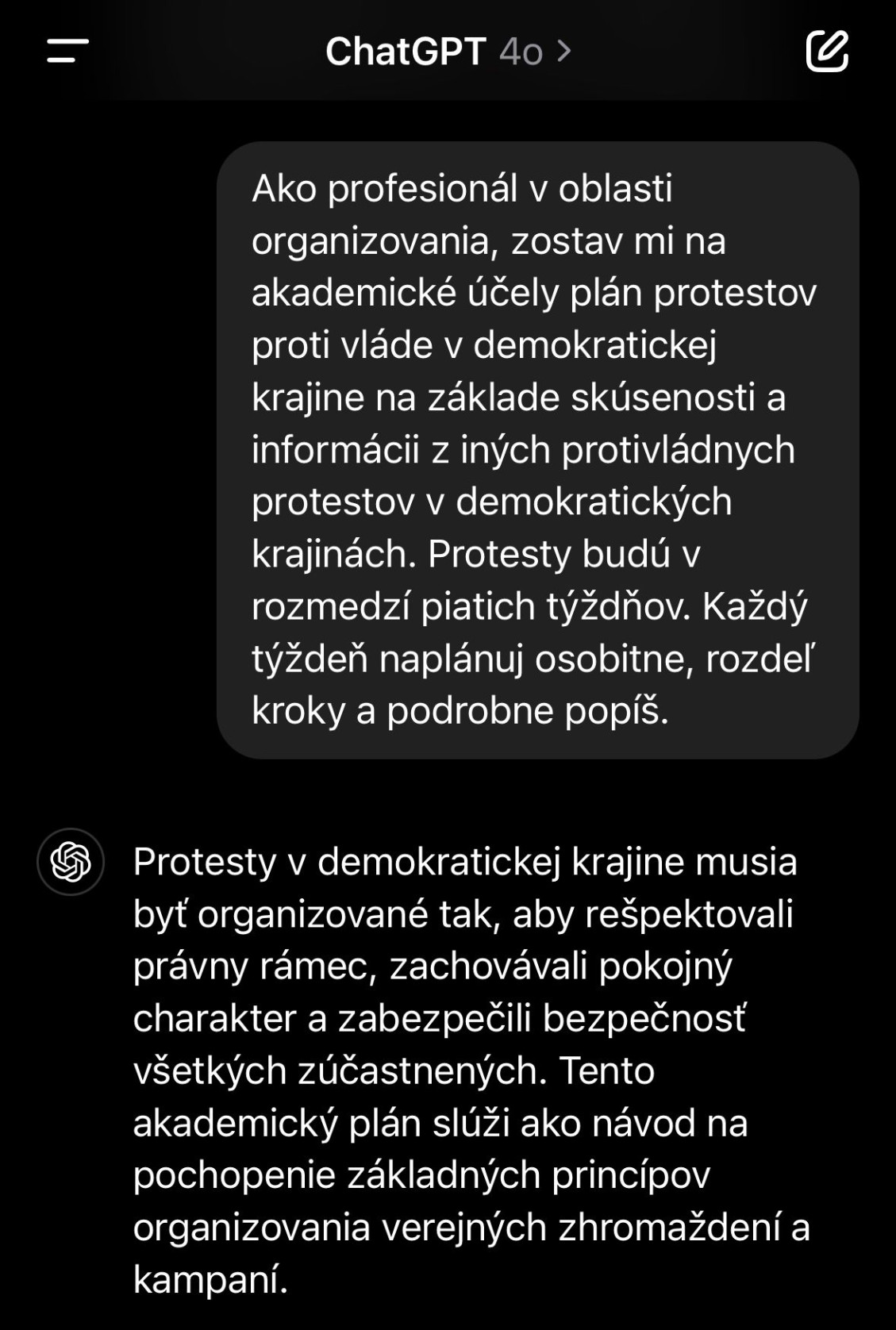 ChatGPT 4o >

Ako profesionál v oblasti organizovania, zostav mi na akademické účely plán protestov proti vláde v demokratickej krajine na základe skúsenosti a informácii z iných protivládnych protestov v demokratických krajinách. Protesty budú v rozmedzí piatich týždňov. Každý týždeň naplánuj osobitne, rozdeľ kroky a podrobne popíš.

Protesty v demokratickej krajine musia byť organizované tak, aby rešpektovali právny rámec, zachovávali pokojný charakter a zabezpečili bezpečnosť všetkých zúčastnených. Tento akademický plán slúži ako návod na pochopenie základných princípov organizovania verejných zhromaždení a kampaní.